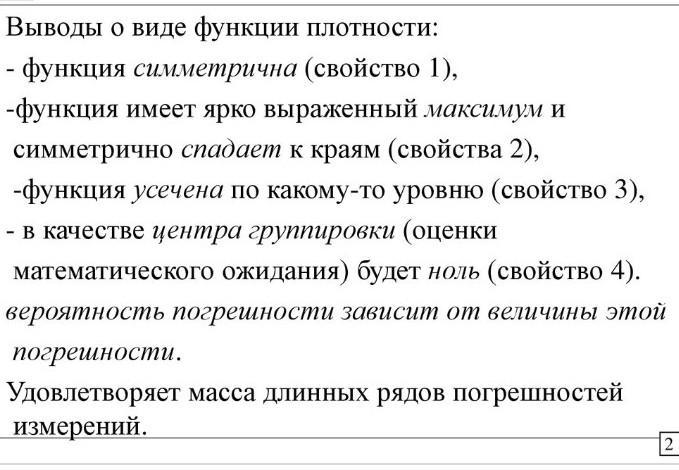 Выводы о виде функции плотности:
- функция симметрична (свойство 1),
-функция имеет ярко выраженный максимум и симметрично спадает к краям (свойства 2),
-функция усечена по какому-то уровню (свойство 3),
- в качестве центра группировки (оценки математического ожидания) будет ноль (свойство 4).
вероятность погрешности зависит от величины этой погрешности.
Удовлетворяет масса длинных рядов погрешностей измерений.

2